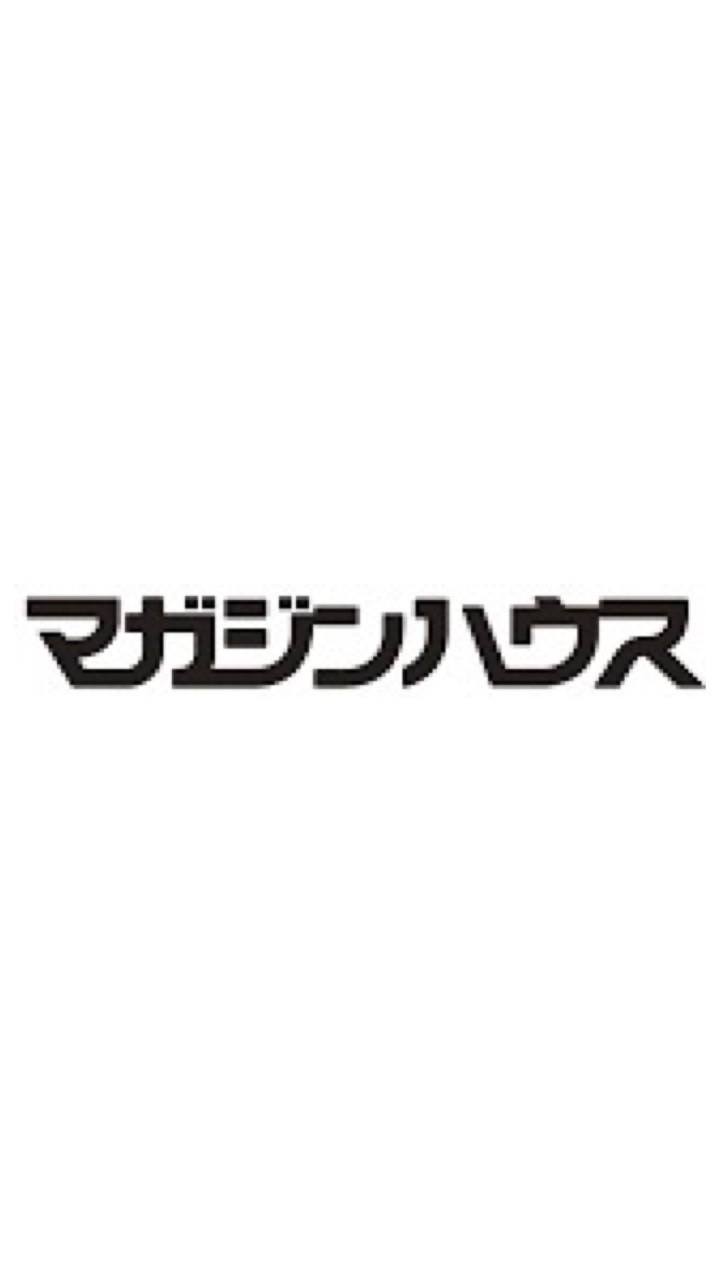 マガジンハウス